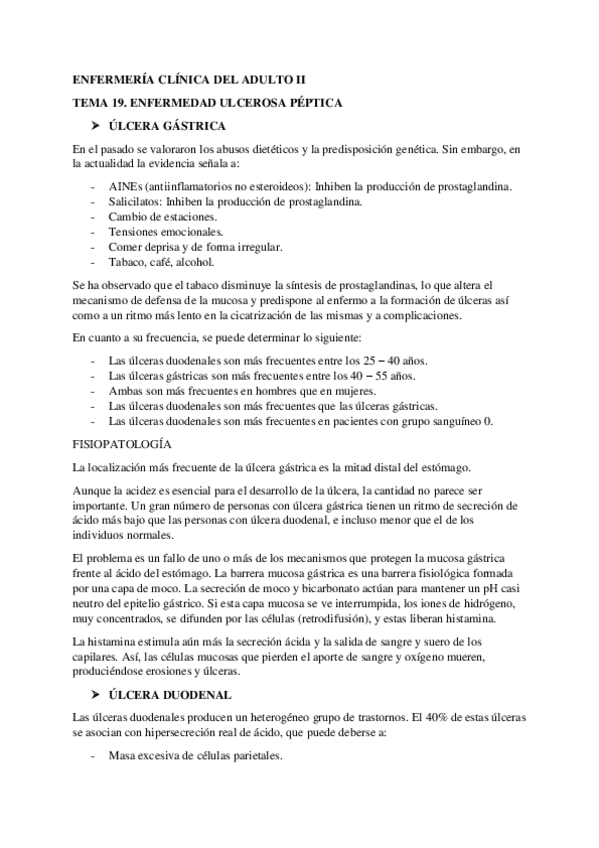 ENFERMERÍA CLÍNICA DEL ADULTO II

TEMA 19. ENFERMEDAD ULCEROSA PÉPTICA

➤ ÚLCERA GÁSTRICA

En el pasado se valoraron los abusos dietéticos y la predisposición genética. Sin embargo, en la actualidad la evidencia señala a:

- AINEs (antiinflamatorios no esteroideos): Inhiben la producción de prostaglandina.
- Salicilatos: Inhiben la producción de prostaglandina.
- Cambio de estaciones.
- Tensiones emocionales.
- Comer deprisa y de forma irregular.
- Tabaco, café, alcohol.

Se ha observado que el tabaco disminuye la síntesis de prostaglandinas, lo que altera el mecanismo de defensa de la mucosa y predispone al enfermo a la formación de úlceras así como a un ritmo más lento en la cicatrización de las mismas y a complicaciones.

En cuanto a su frecuencia, se puede determinar lo siguiente:

- Las úlceras duodenales son más frecuentes entre los 25 – 40 años.
- Las úlceras gástricas son más frecuentes entre los 40 – 55 años.
- Ambas son más frecuentes en hombres que en mujeres.
- Las úlceras duodenales son más frecuentes que las úlceras gástricas.
- Las úlceras duodenales son más frecuentes en pacientes con grupo sanguíneo 0.

FISIOPATOLOGÍA

La localización más frecuente de la úlcera gástrica es la mitad distal del estómago.

Aunque la acidez es esencial para el desarrollo de la úlcera, la cantidad no parece ser importante. Un gran número de personas con úlcera gástrica tienen un ritmo de secreción de ácido más bajo que las personas con úlcera duodenal, e incluso menor que el de los individuos normales.

El problema es un fallo de uno o más de los mecanismos que protegen la mucosa gástrica frente al ácido del estómago. La barrera mucosa gástrica es una barrera fisiológica formada por una capa de moco. La secreción de moco y bicarbonato actúan para mantener un pH casi neutro del epitelio gástrico. Si esta capa mucosa se ve interrumpida, los iones de hidrógeno, muy concentrados, se difunden por las células (retrodifusión), y estas liberan histamina.

La histamina estimula aún más la secreción ácida y la salida de sangre y suero de los capilares. Así, las células mucosas que pierden el aporte de sangre y oxígeno mueren, produciéndose erosiones y úlceras.

➤ ÚLCERA DUODENAL

Las úlceras duodenales producen un heterogéneo grupo de trastornos. El 40% de estas úlceras se asocian con hipersecreción real de ácido, que puede deberse a:

- Masa excesiva de células parietales.